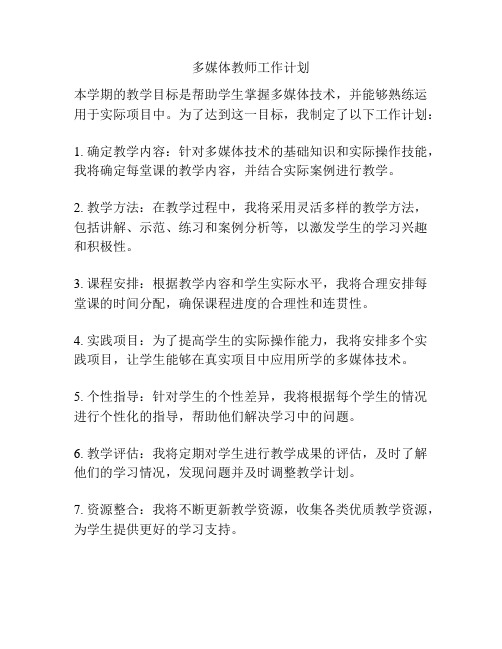 多媒体教师工作计划

本学期的教学目标是帮助学生掌握多媒体技术，并能够熟练运用于实际项目中。为了达到这一目标，我制定了以下工作计划：

1. 确定教学内容：针对多媒体技术的基础知识和实际操作技能，我将确定每堂课的教学内容，并结合实际案例进行教学。

2. 教学方法：在教学过程中，我将采用灵活多样的教学方法，包括讲解、示范、练习和案例分析等，以激发学生的学习兴趣和积极性。

3. 课程安排：根据教学内容和学生实际水平，我将合理安排每堂课的时间分配，确保课程进度的合理性和连贯性。

4. 实践项目：为了提高学生的实际操作能力，我将安排多个实践项目，让学生能够在真实项目中应用所学的多媒体技术。

5. 个性指导：针对学生的个性差异，我将根据每个学生的情况进行个性化的指导，帮助他们解决学习中的问题。

6. 教学评估：我将定期对学生进行教学成果的评估，及时了解他们的学习情况，发现问题并及时调整教学计划。

7. 资源整合：我将不断更新教学资源，收集各类优质教学资源，为学生提供更好的学习支持。